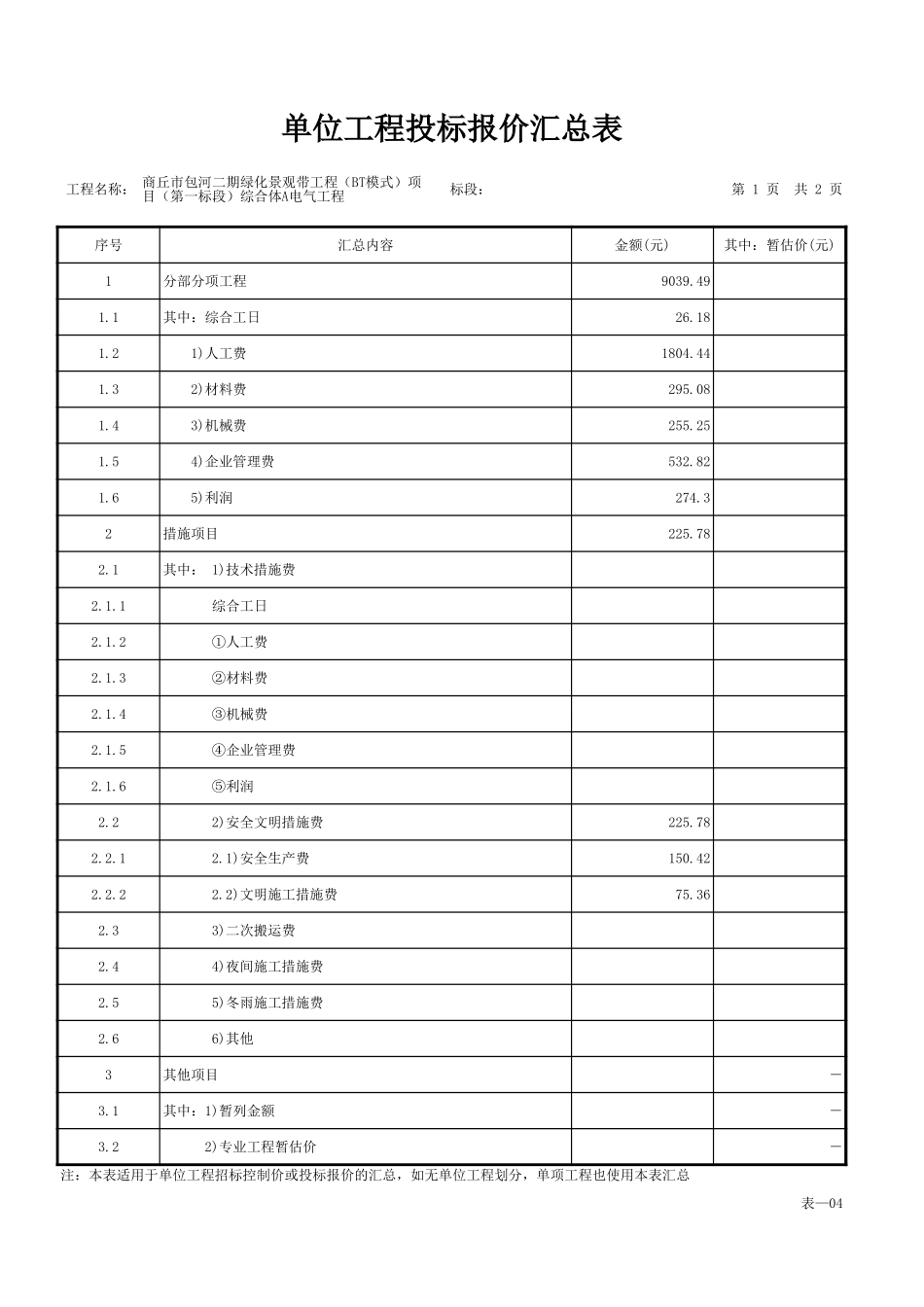 单位工程投标报价汇总表

工程名称： 商丘市包河二期绿化景观带工程（BT模式）项目（第一标段）综合体A电气工程 标段： 第 1 页 共 2 页

| 序号 | 汇总内容 | 金额(元) | 其中：暂估价(元) |
|---|---|---|---|
| 1 | 分部分项工程 | 9039.49 | |
| 1.1 | 其中：综合工日 | 26.18 | |
| 1.2 | 1)人工费 | 1804.44 | |
| 1.3 | 2)材料费 | 295.08 | |
| 1.4 | 3)机械费 | 255.25 | |
| 1.5 | 4)企业管理费 | 532.82 | |
| 1.6 | 5)利润 | 274.3 | |
| 2 | 措施项目 | 225.78 | |
| 2.1 | 其中： 1)技术措施费 | | |
| 2.1.1 | 综合工日 | | |
| 2.1.2 | ①人工费 | | |
| 2.1.3 | ②材料费 | | |
| 2.1.4 | ③机械费 | | |
| 2.1.5 | ④企业管理费 | | |
| 2.1.6 | ⑤利润 | | |
| 2.2 | 2)安全文明措施费 | 225.78 | |
| 2.2.1 | 2.1)安全生产费 | 150.42 | |
| 2.2.2 | 2.2)文明施工措施费 | 75.36 | |
| 2.3 | 3)二次搬运费 | | |
| 2.4 | 4)夜间施工措施费 | | |
| 2.5 | 5)冬雨施工措施费 | | |
| 2.6 | 6)其他 | | |
| 3 | 其他项目 | | — |
| 3.1 | 其中：1)暂列金额 | | — |
| 3.2 | 2)专业工程暂估价 | | — |

注：本表适用于单位工程招标控制价或投标报价的汇总，如无单位工程划分，单项工程也使用本表汇总

表—04